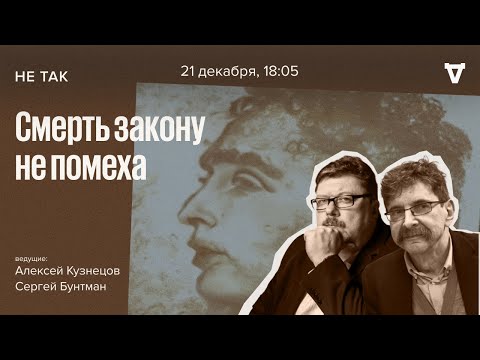 НЕ ТАК

21 декабря, 18:05

Смерть закону не помеха

ведущие:
Алексей Кузнецов
Сергей Бунтман